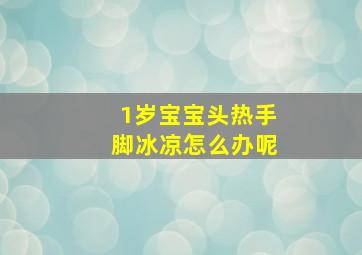 1岁宝宝头热手脚冰凉怎么办呢